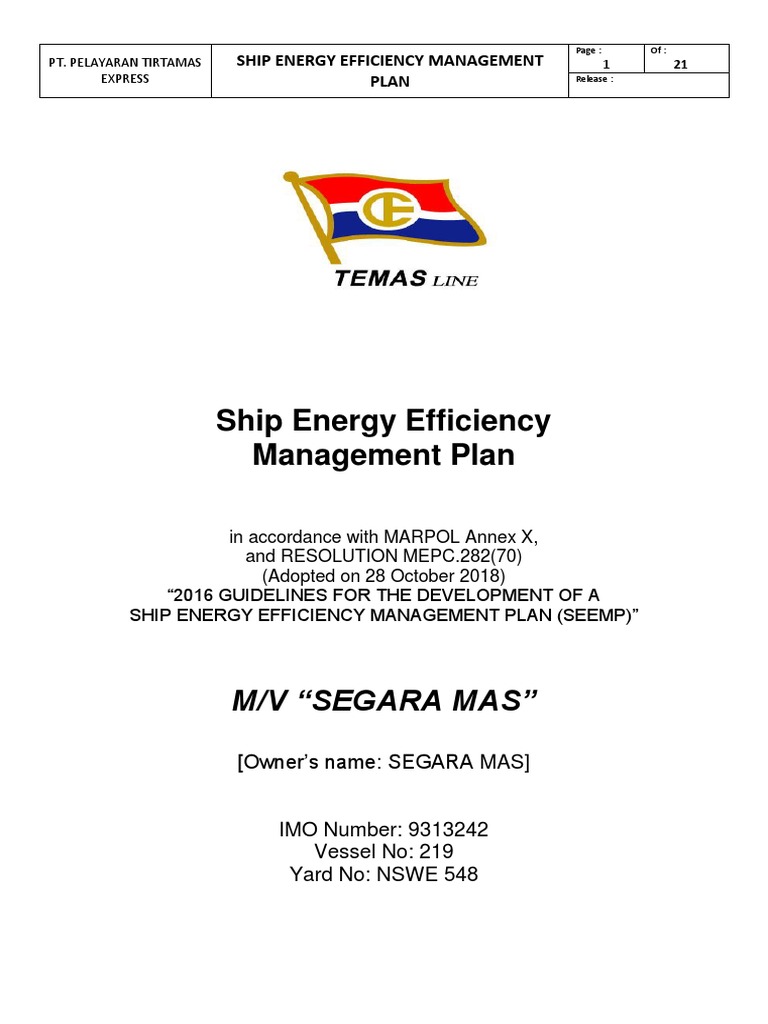 | PT. PELAYARAN TIRTAMAS EXPRESS | SHIP ENERGY EFFICIENCY MANAGEMENT PLAN | Page : 1 | Of : 21 |
|---|---|---|---|
| | | Release : | |

TEMAS LINE

Ship Energy Efficiency Management Plan

in accordance with MARPOL Annex X, and RESOLUTION MEPC.282(70) (Adopted on 28 October 2018) “2016 GUIDELINES FOR THE DEVELOPMENT OF A SHIP ENERGY EFFICIENCY MANAGEMENT PLAN (SEEMP)”

M/V “SEGARA MAS”

[Owner’s name: SEGARA MAS]

IMO Number: 9313242
Vessel No: 219
Yard No: NSWE 548